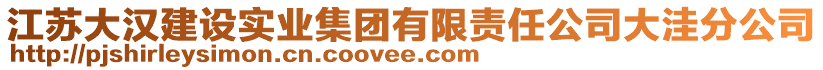 江苏大汉建设实业集团有限责任公司大洼分公司
http://pjshirleysimon.cn.coovee.com